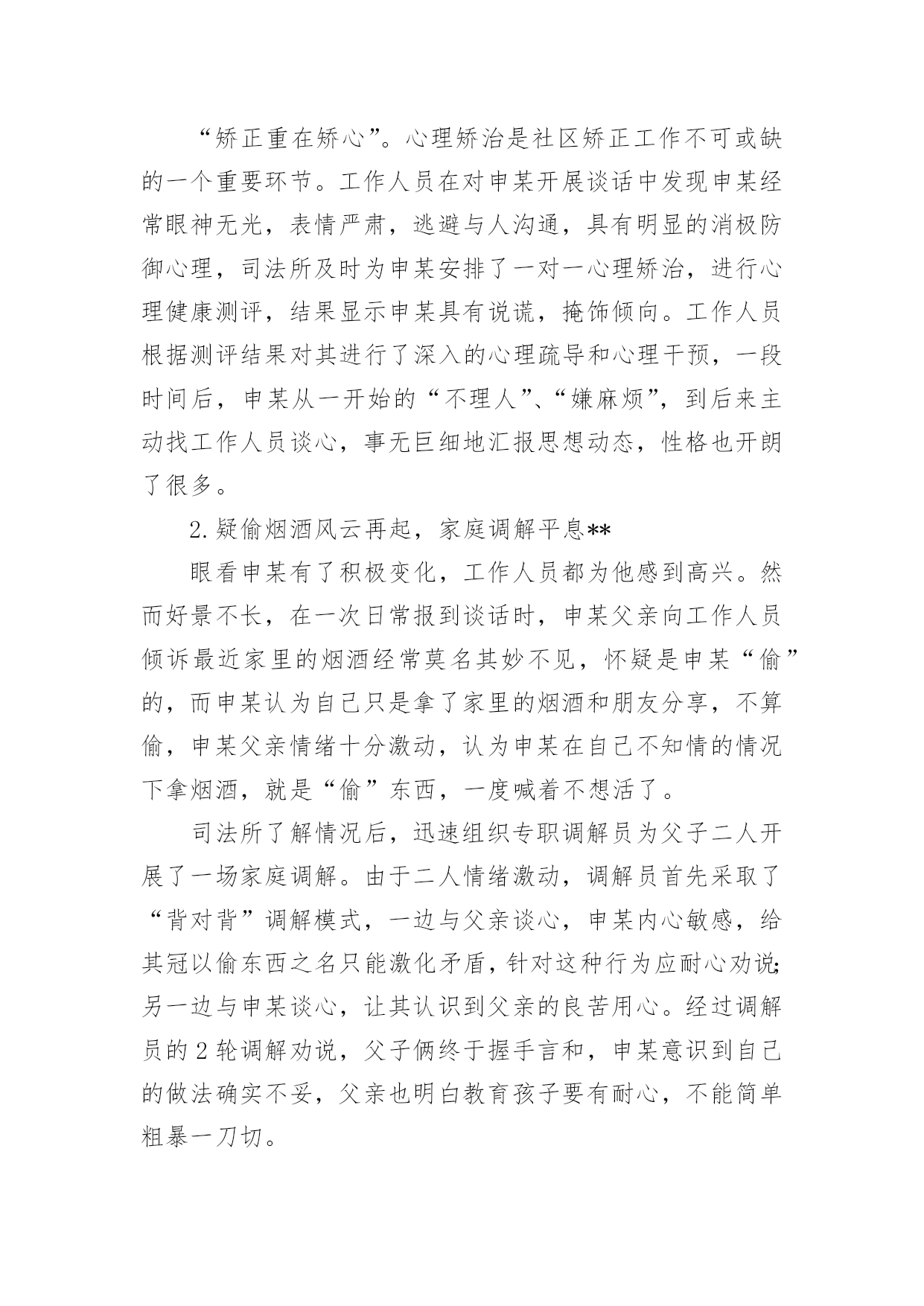 “矫正重在矫心”。心理矫治是社区矫正工作不可或缺的一个重要环节。工作人员在对申某开展谈话中发现申某经常眼神无光，表情严肃，逃避与人沟通，具有明显的消极防御心理，司法所及时为申某安排了一对一心理矫治，进行心理健康测评，结果显示申某具有说谎，掩饰倾向。工作人员根据测评结果对其进行了深入的心理疏导和心理干预，一段时间后，申某从一开始的“不理人”、“嫌麻烦”，到后来主动找工作人员谈心，事无巨细地汇报思想动态，性格也开朗了很多。

2.疑偷烟酒风云再起，家庭调解平息**

眼看申某有了积极变化，工作人员都为他感到高兴。然而好景不长，在一次日常报到谈话时，申某父亲向工作人员倾诉最近家里的烟酒经常莫名其妙不见，怀疑是申某“偷”的，而申某认为自己只是拿了家里的烟酒和朋友分享，不算偷，申某父亲情绪十分激动，认为申某在自己不知情的情况下拿烟酒，就是“偷”东西，一度喊着不想活了。

司法所了解情况后，迅速组织专职调解员为父子二人开展了一场家庭调解。由于二人情绪激动，调解员首先采取了“背对背”调解模式，一边与父亲谈心，申某内心敏感，给其冠以偷东西之名只能激化矛盾，针对这种行为应耐心劝说;另一边与申某谈心，让其认识到父亲的良苦用心。经过调解员的2轮调解劝说，父子俩终于握手言和，申某意识到自己的做法确实不妥，父亲也明白教育孩子要有耐心，不能简单粗暴一刀切。